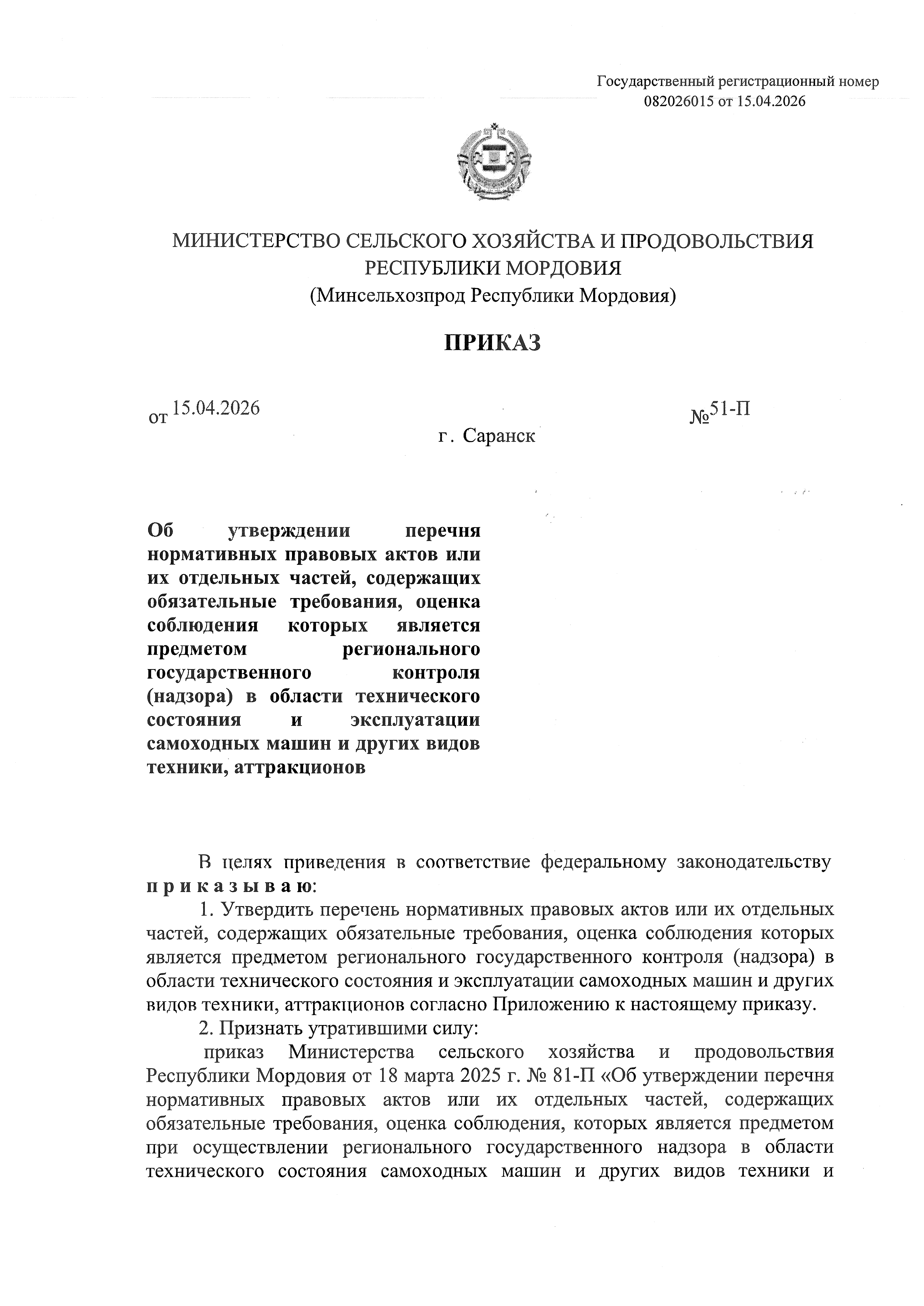 Государственный регистрационный номер 082026015 от 15.04.2026

МИНИСТЕРСТВО СЕЛЬСКОГО ХОЗЯЙСТВА И ПРОДОВОЛЬСТВИЯ РЕСПУБЛИКИ МОРДОВИЯ
(Минсельхозпрод Республики Мордовия)

ПРИКАЗ

от 15.04.2026 №51-П

г. Саранск

Об утверждении перечня нормативных правовых актов или их отдельных частей, содержащих обязательные требования, оценка соблюдения которых является предметом регионального государственного контроля (надзора) в области технического состояния и эксплуатации самоходных машин и других видов техники, аттракционов

В целях приведения в соответствие федеральному законодательству п р и к а з ы в а ю:

1. Утвердить перечень нормативных правовых актов или их отдельных частей, содержащих обязательные требования, оценка соблюдения которых является предметом регионального государственного контроля (надзора) в области технического состояния и эксплуатации самоходных машин и других видов техники, аттракционов согласно Приложению к настоящему приказу.

2. Признать утратившими силу:

приказ Министерства сельского хозяйства и продовольствия Республики Мордовия от 18 марта 2025 г. № 81-П «Об утверждении перечня нормативных правовых актов или их отдельных частей, содержащих обязательные требования, оценка соблюдения, которых является предметом при осуществлении регионального государственного надзора в области технического состояния самоходных машин и других видов техники и